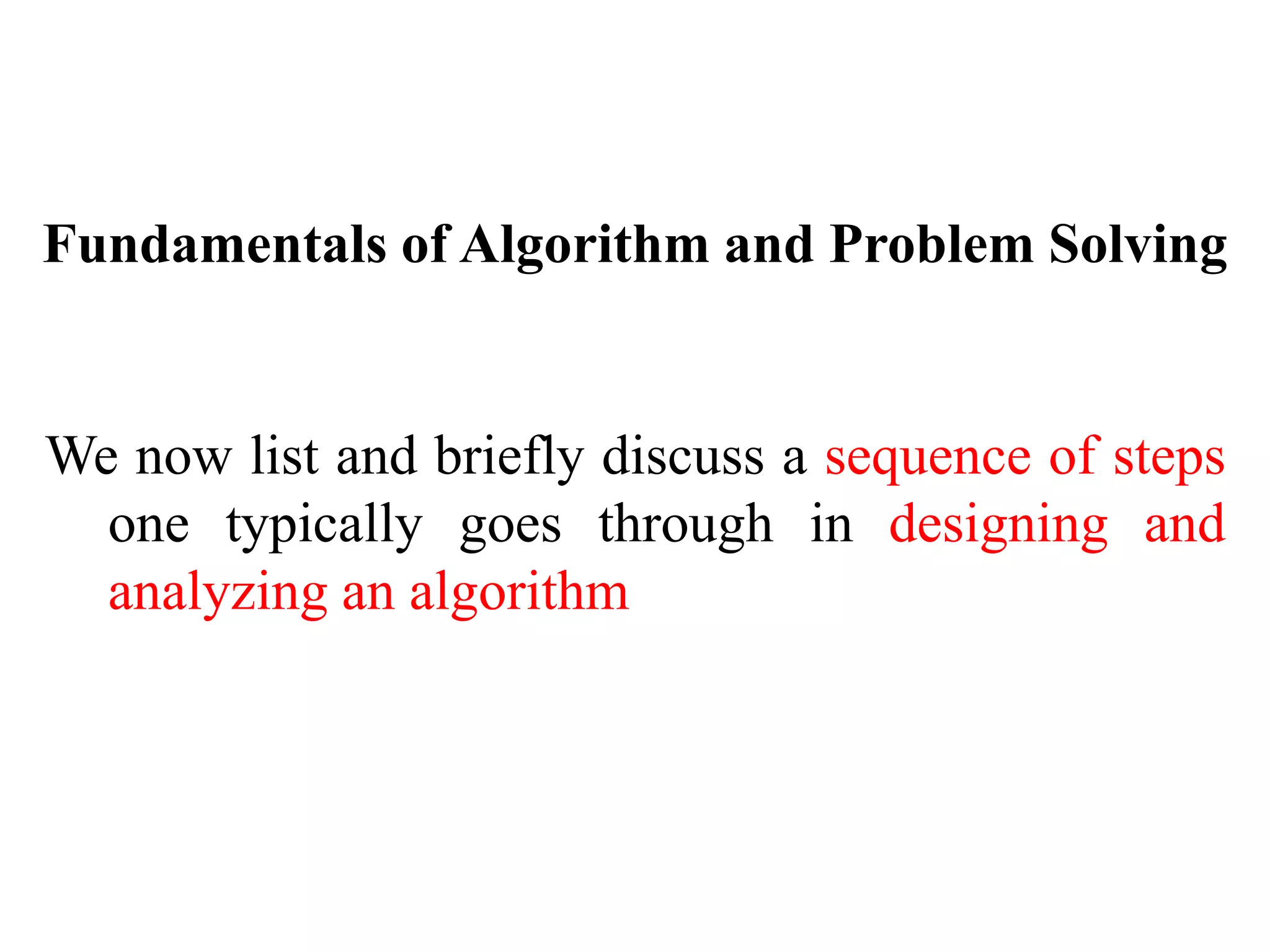 Fundamentals of Algorithm and Problem Solving

We now list and briefly discuss a sequence of steps one typically goes through in designing and analyzing an algorithm